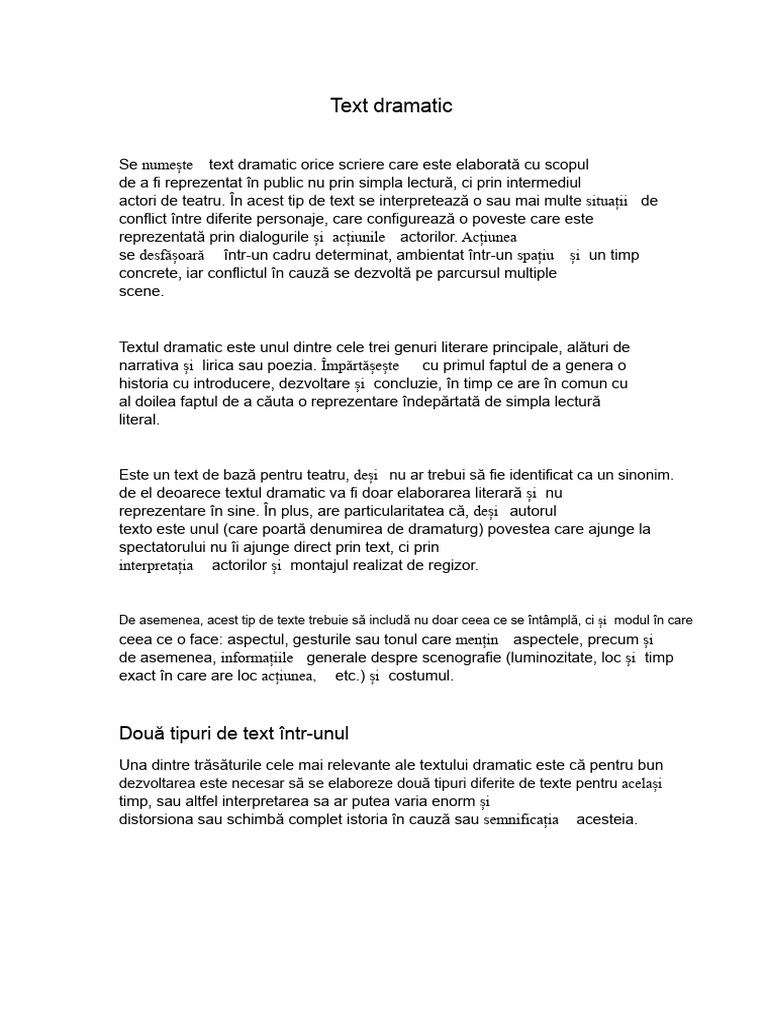 Text dramatic

Se numește text dramatic orice scriere care este elaborată cu scopul de a fi reprezentat în public nu prin simpla lectură, ci prin intermediul actori de teatru. În acest tip de text se interpretează o sau mai multe situații de conflict între diferite personaje, care configurează o poveste care este reprezentată prin dialogurile și acțiunile actorilor. Acțiunea se desfășoară într-un cadru determinat, ambientat într-un spațiu și un timp concrete, iar conflictul în cauză se dezvoltă pe parcursul multiple scene.

Textul dramatic este unul dintre cele trei genuri literare principale, alături de narrativa și lirica sau poezia. Împărtășește cu primul faptul de a genera o historia cu introducere, dezvoltare și concluzie, în timp ce are în comun cu al doilea faptul de a căuta o reprezentare îndepărtată de simpla lectură literal.

Este un text de bază pentru teatru, deși nu ar trebui să fie identificat ca un sinonim. de el deoarece textul dramatic va fi doar elaborarea literară și nu reprezentare în sine. În plus, are particularitatea că, deși autorul texto este unul (care poartă denumirea de dramaturg) povestea care ajunge la spectatorului nu îi ajunge direct prin text, ci prin interpretația actorilor și montajul realizat de regizor.

De asemenea, acest tip de texte trebuie să includă nu doar ceea ce se întâmplă, ci și modul în care ceea ce o face: aspectul, gesturile sau tonul care mențin aspectele, precum și de asemenea, informațiile generale despre scenografie (luminozitate, loc și timp exact în care are loc acțiunea, etc.) și costumul.

Două tipuri de text într-unul

Una dintre trăsăturile cele mai relevante ale textului dramatic este că pentru bun dezvoltarea este necesar să se elaboreze două tipuri diferite de texte pentru același timp, sau altfel interpretarea sa ar putea varia enorm și distorsiona sau schimbă complet istoria în cauză sau semnificația acesteia.